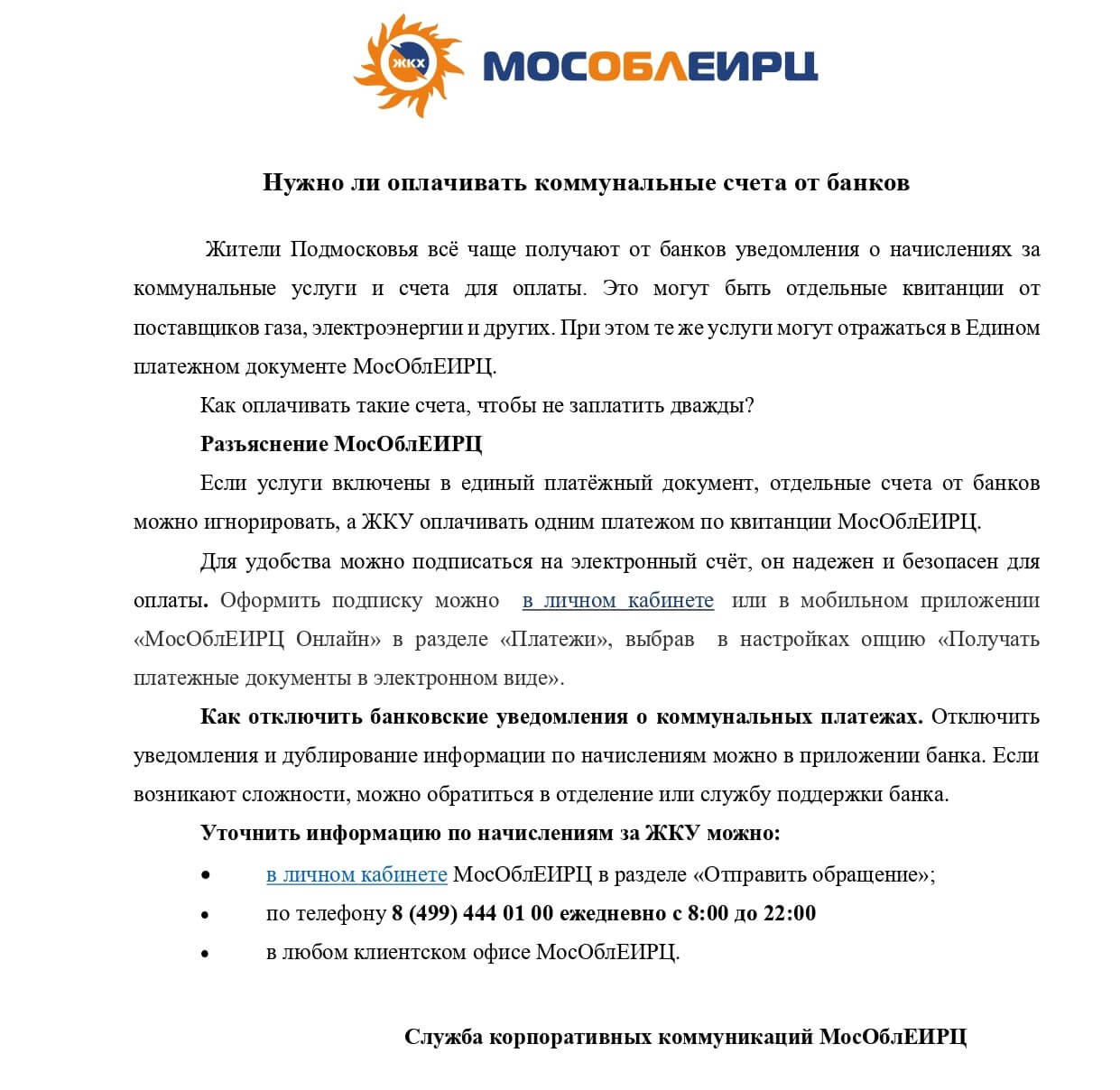 ЖКХ МОСОБЛЕИРЦ

Нужно ли оплачивать коммунальные счета от банков

Жители Подмосковья всё чаще получают от банков уведомления о начислениях за коммунальные услуги и счета для оплаты. Это могут быть отдельные квитанции от поставщиков газа, электроэнергии и других. При этом те же услуги могут отражаться в Едином платежном документе МосОблЕИРЦ.

Как оплачивать такие счета, чтобы не заплатить дважды?

Разъяснение МосОблЕИРЦ

Если услуги включены в единый платёжный документ, отдельные счета от банков можно игнорировать, а ЖКУ оплачивать одним платежом по квитанции МосОблЕИРЦ.

Для удобства можно подписаться на электронный счёт, он надежен и безопасен для оплаты. Оформить подписку можно в личном кабинете или в мобильном приложении «МосОблЕИРЦ Онлайн» в разделе «Платежи», выбрав в настройках опцию «Получать платежные документы в электронном виде».

Как отключить банковские уведомления о коммунальных платежах. Отключить уведомления и дублирование информации по начислениям можно в приложении банка. Если возникают сложности, можно обратиться в отделение или службу поддержки банка.

Уточнить информацию по начислениям за ЖКУ можно:

• в личном кабинете МосОблЕИРЦ в разделе «Отправить обращение»;
• по телефону 8 (499) 444 01 00 ежедневно с 8:00 до 22:00
• в любом клиентском офисе МосОблЕИРЦ.

Служба корпоративных коммуникаций МосОблЕИРЦ